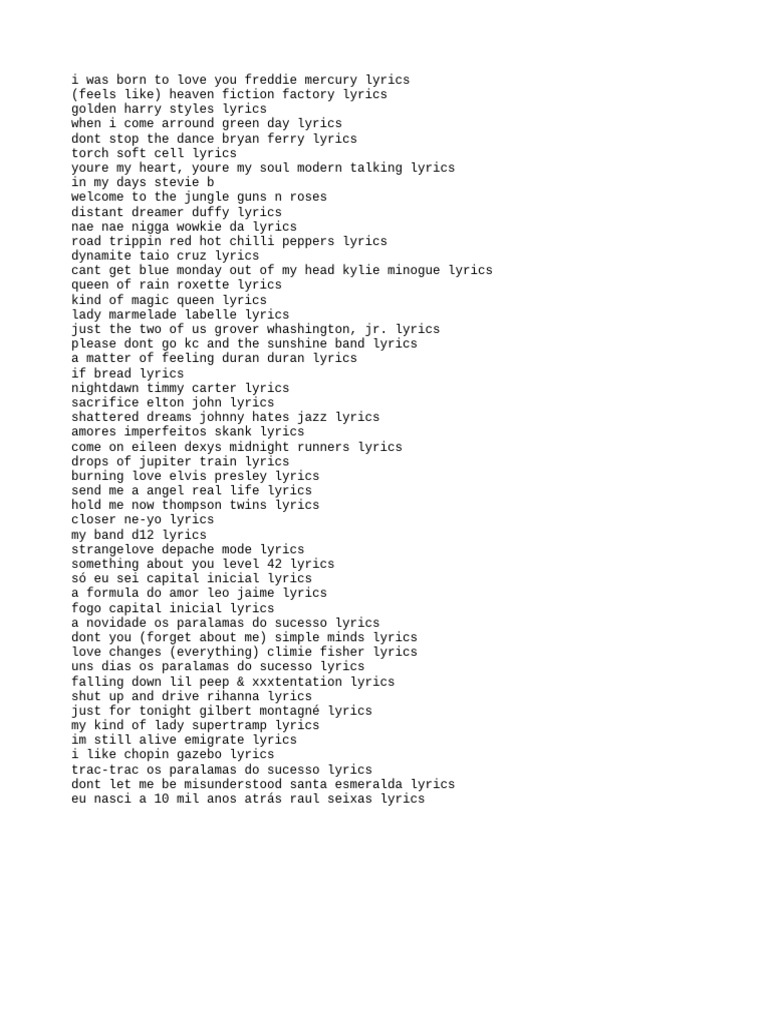 i was born to love you freddie mercury lyrics
(feels like) heaven fiction factory lyrics
golden harry styles lyrics
when i come arround green day lyrics
dont stop the dance bryan ferry lyrics
torch soft cell lyrics
youre my heart, youre my soul modern talking lyrics
in my days stevie b
welcome to the jungle guns n roses
distant dreamer duffy lyrics
nae nae nigga wowkie da lyrics
road trippin red hot chilli peppers lyrics
dynamite taio cruz lyrics
cant get blue monday out of my head kylie minogue lyrics
queen of rain roxette lyrics
kind of magic queen lyrics
lady marmelade labelle lyrics
just the two of us grover whashington, jr. lyrics
please dont go kc and the sunshine band lyrics
a matter of feeling duran duran lyrics
if bread lyrics
nightdawn timmy carter lyrics
sacrifice elton john lyrics
shattered dreams johnny hates jazz lyrics
amores imperfeitos skank lyrics
come on eileen dexys midnight runners lyrics
drops of jupiter train lyrics
burning love elvis presley lyrics
send me a angel real life lyrics
hold me now thompson twins lyrics
closer ne-yo lyrics
my band d12 lyrics
strangelove depache mode lyrics
something about you level 42 lyrics
só eu sei capital inicial lyrics
a formula do amor leo jaime lyrics
fogo capital inicial lyrics
a novidade os paralamas do sucesso lyrics
dont you (forget about me) simple minds lyrics
love changes (everything) climie fisher lyrics
uns dias os paralamas do sucesso lyrics
falling down lil peep & xxxtentation lyrics
shut up and drive rihanna lyrics
just for tonight gilbert montagné lyrics
my kind of lady supertramp lyrics
im still alive emigrate lyrics
i like chopin gazebo lyrics
trac-trac os paralamas do sucesso lyrics
dont let me be misunderstood santa esmeralda lyrics
eu nasci a 10 mil anos atrás raul seixas lyrics